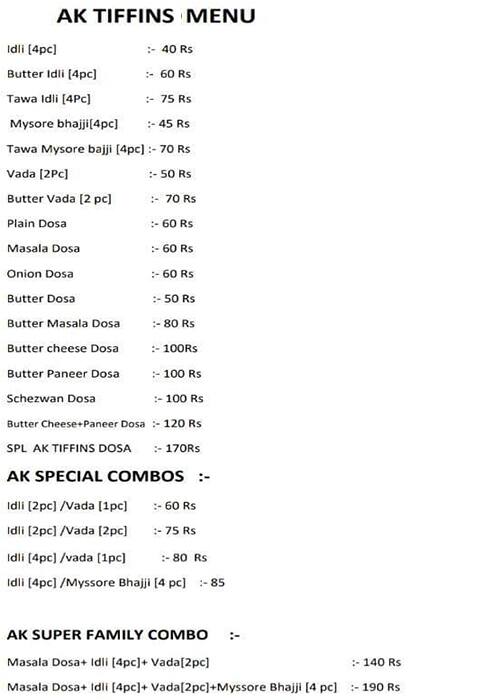 AK TIFFINS MENU

Idli [4pc] :- 40 Rs

Butter Idli [4pc] :- 60 Rs

Tawa Idli [4Pc] :- 75 Rs

Mysore bhajji[4pc] :- 45 Rs

Tawa Mysore bajji [4pc] :- 70 Rs

Vada [2Pc] :- 50 Rs

Butter Vada [2 pc] :- 70 Rs

Plain Dosa :- 60 Rs

Masala Dosa :- 60 Rs

Onion Dosa :- 60 Rs

Butter Dosa :- 50 Rs

Butter Masala Dosa :- 80 Rs

Butter cheese Dosa :- 100Rs

Butter Paneer Dosa :- 100 Rs

Schezwan Dosa :- 100 Rs

Butter Cheese+Paneer Dosa :- 120 Rs

SPL AK TIFFINS DOSA :- 170Rs

AK SPECIAL COMBOS :-

Idli [2pc] /Vada [1pc] :- 60 Rs

Idli [2pc] /Vada [2pc] :- 75 Rs

Idli [4pc] /vada [1pc] :- 80 Rs

Idli [4pc] /Myssore Bhajji [4 pc] :- 85

AK SUPER FAMILY COMBO :-

Masala Dosa+ Idli [4pc]+ Vada[2pc] :- 140 Rs

Masala Dosa+ Idli [4pc]+ Vada[2pc]+Myssore Bhajji [4 pc] :- 190 Rs